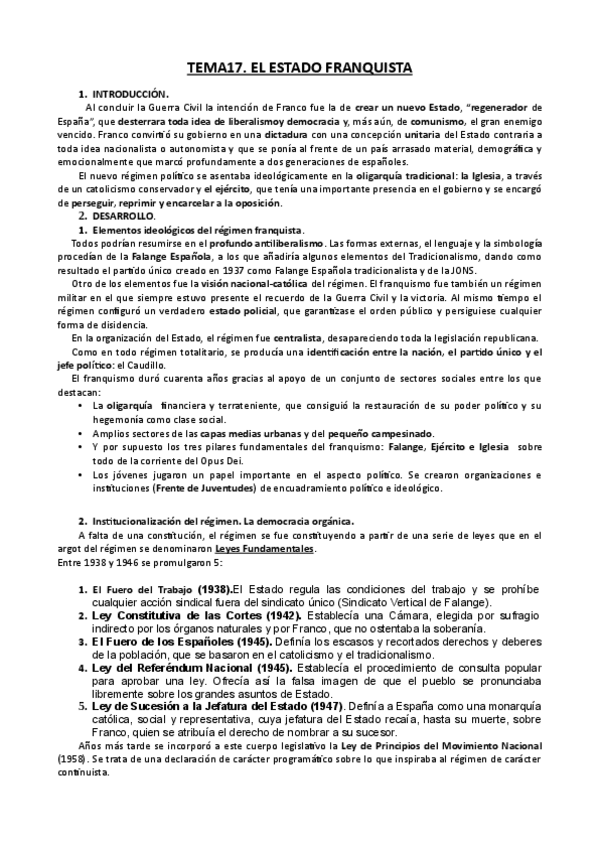 TEMA17. EL ESTADO FRANQUISTA

1. INTRODUCCIÓN.

Al concluir la Guerra Civil la intención de Franco fue la de crear un nuevo Estado, "regenerador de España", que desterrara toda idea de liberalismoy democracia y, más aún, de comunismo, el gran enemigo vencido. Franco convirtió su gobierno en una dictadura con una concepción unitaria del Estado contraria a toda idea nacionalista o autonomista y que se ponía al frente de un país arrasado material, demográfica y emocionalmente que marcó profundamente a dos generaciones de españoles.

El nuevo régimen político se asentaba ideológicamente en la oligarquía tradicional: la Iglesia, a través de un catolicismo conservador y el ejército, que tenía una importante presencia en el gobierno y se encargó de perseguir, reprimir y encarcelar a la oposición.

2. DESARROLLO.

1. Elementos ideológicos del régimen franquista.

Todos podrían resumirse en el profundo antiliberalismo. Las formas externas, el lenguaje y la simbología procedían de la Falange Española, a los que añadiría algunos elementos del Tradicionalismo, dando como resultado el partido único creado en 1937 como Falange Española tradicionalista y de la JONS.

Otro de los elementos fue la visión nacional-católica del régimen. El franquismo fue también un régimen militar en el que siempre estuvo presente el recuerdo de la Guerra Civil y la victoria. Al mismo tiempo el régimen configuró un verdadero estado policial, que garantizase el orden público y persiguiese cualquier forma de disidencia.

En la organización del Estado, el régimen fue centralista, desapareciendo toda la legislación republicana.

Como en todo régimen totalitario, se producía una identificación entre la nación, el partido único y el jefe político: el Caudillo.

El franquismo duró cuarenta años gracias al apoyo de un conjunto de sectores sociales entre los que destacan:

• La oligarquía financiera y terrateniente, que consiguió la restauración de su poder político y su hegemonía como clase social.
• Amplios sectores de las capas medias urbanas y del pequeño campesinado.
• Y por supuesto los tres pilares fundamentales del franquismo: Falange, Ejército e Iglesia sobre todo de la corriente del Opus Dei.
• Los jóvenes jugaron un papel importante en el aspecto político. Se crearon organizaciones e instituciones (Frente de Juventudes) de encuadramiento político e ideológico.

2. Institucionalización del régimen. La democracia orgánica.

A falta de una constitución, el régimen se fue constituyendo a partir de una serie de leyes que en el argot del régimen se denominaron Leyes Fundamentales.
Entre 1938 y 1946 se promulgaron 5:

1. El Fuero del Trabajo (1938).El Estado regula las condiciones del trabajo y se prohíbe cualquier acción sindical fuera del sindicato único (Sindicato Vertical de Falange).
2. Ley Constitutiva de las Cortes (1942). Establecía una Cámara, elegida por sufragio indirecto por los órganos naturales y por Franco, que no ostentaba la soberanía.
3. El Fuero de los Españoles (1945). Definía los escasos y recortados derechos y deberes de la población, que se basaron en el catolicismo y el tradicionalismo.
4. Ley del Referéndum Nacional (1945). Establecía el procedimiento de consulta popular para aprobar una ley. Ofrecía así la falsa imagen de que el pueblo se pronunciaba libremente sobre los grandes asuntos de Estado.
5. Ley de Sucesión a la Jefatura del Estado (1947). Definía a España como una monarquía católica, social y representativa, cuya jefatura del Estado recaía, hasta su muerte, sobre Franco, quien se atribuía el derecho de nombrar a su sucesor.

Años más tarde se incorporó a este cuerpo legislativo la Ley de Principios del Movimiento Nacional (1958). Se trata de una declaración de carácter programático sobre lo que inspiraba al régimen de carácter continuista.